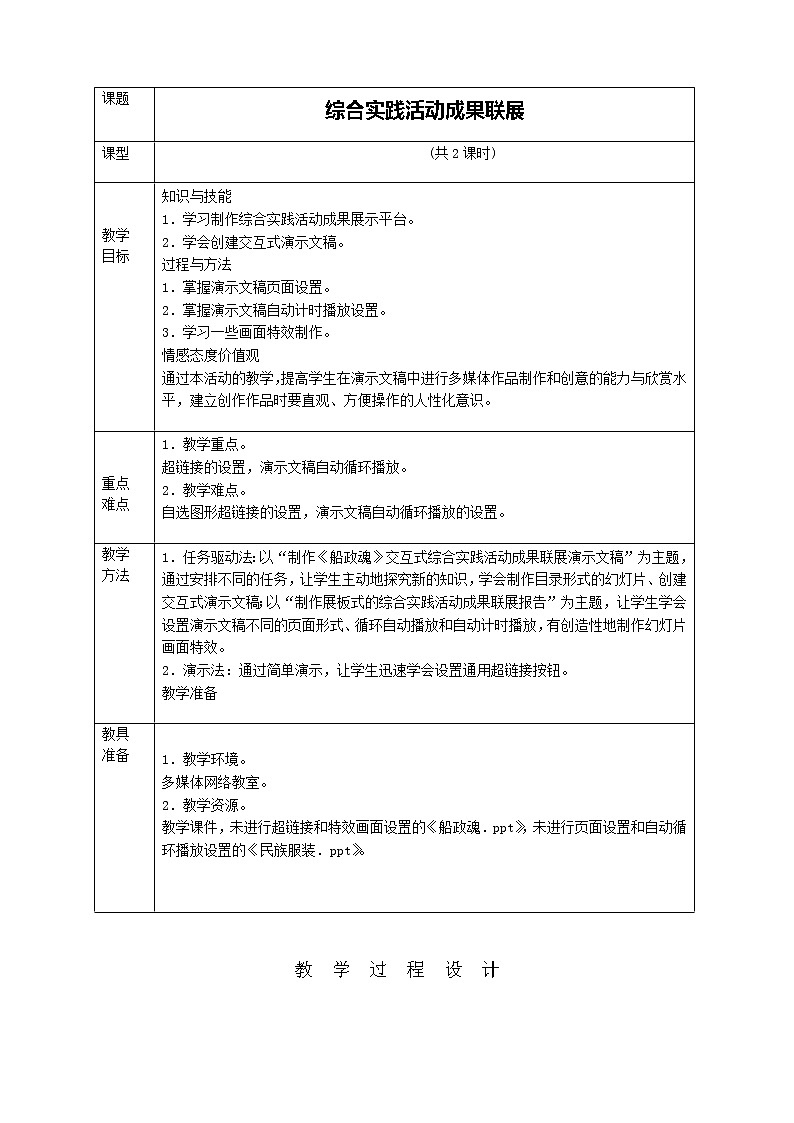 | 课题 | 综合实践活动成果联展 |
|---|---|
| 课型 | (共 2 课时) |
| 教学目标 | 知识与技能<br>1．学习制作综合实践活动成果展示平台。<br>2．学会创建交互式演示文稿。<br>过程与方法<br>1．掌握演示文稿页面设置。<br>2．掌握演示文稿自动计时播放设置。<br>3．学习一些画面特效制作。<br>情感态度价值观<br>通过本活动的教学，提高学生在演示文稿中进行多媒体作品制作和创意的能力与欣赏水平，建立创作作品时要直观、方便操作的人性化意识。 |
| 重点难点 | 1．教学重点。<br>超链接的设置，演示文稿自动循环播放。<br>2．教学难点。<br>自选图形超链接的设置，演示文稿自动循环播放的设置。 |
| 教学方法 | 1．任务驱动法：以“制作《船政魂》交互式综合实践活动成果联展演示文稿”为主题，通过安排不同的任务，让学生主动地探究新的知识，学会制作目录形式的幻灯片、创建交互式演示文稿；以“制作展板式的综合实践活动成果联展报告”为主题，让学生学会设置演示文稿不同的页面形式、循环自动播放和自动计时播放，有创造性地制作幻灯片画面特效。<br>2．演示法：通过简单演示，让学生迅速学会设置通用超链接按钮。<br>教学准备 |
| 教具准备 | 1．教学环境。<br>多媒体网络教室。<br>2．教学资源。<br>教学课件，未进行超链接和特效画面设置的《船政魂．ppt》，未进行页面设置和自动循环播放设置的《民族服装．ppt》 |

教 学 过 程 设 计